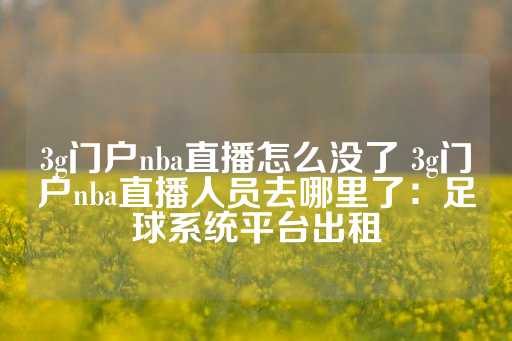 3g门户nba直播怎么没了 3g门户nba直播人员去哪里了：足球系统平台出租